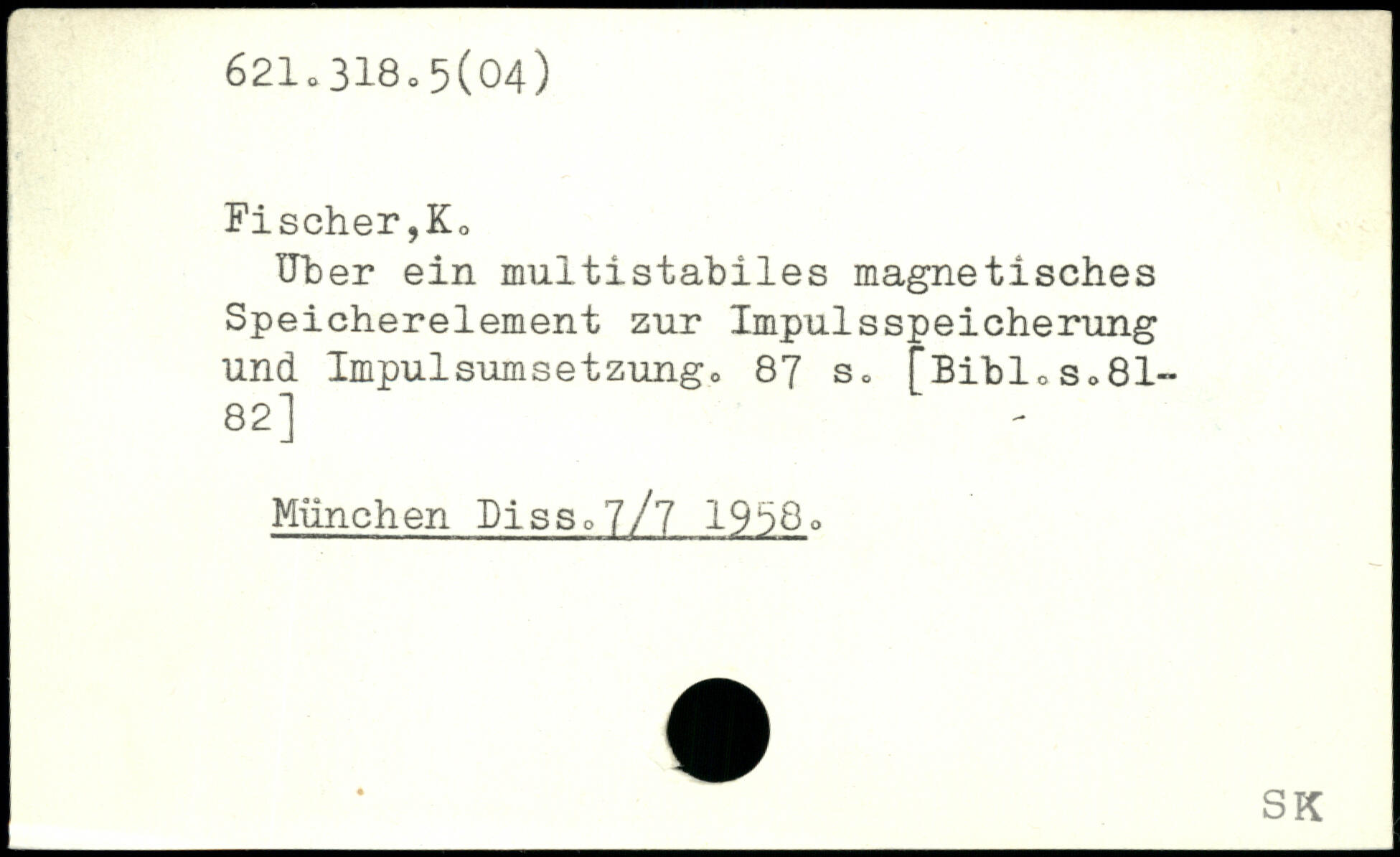 621.318.5(04)

Fischer,K.

Über ein multistabiles magnetisches Speicherelement zur Impulsspeicherung und Impulsumsetzung. 87 s. [Bibl.s.81-82]

München Diss.7/7 1958.

SK